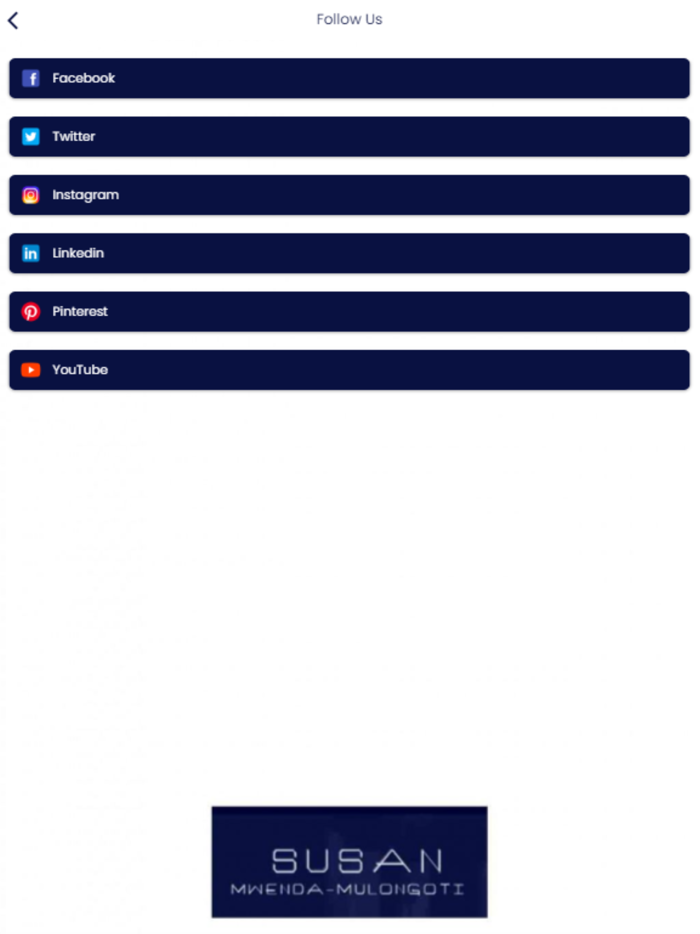 Follow Us

Facebook

Twitter

Instagram

Linkedin

Pinterest

YouTube

SUSAN
MWENDA-MULONGOTI